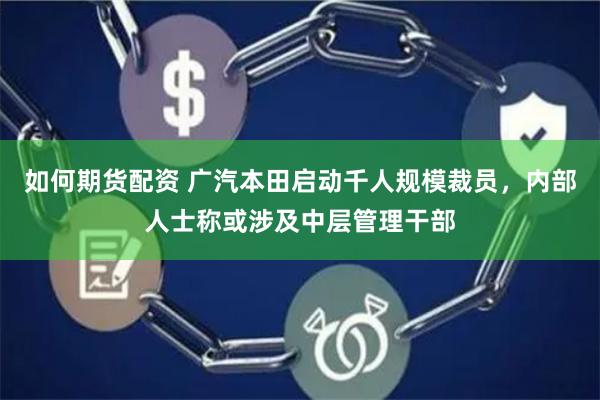 $

如何期货配资 广汽本田启动千人规模裁员，内部人士称或涉及中层管理干部